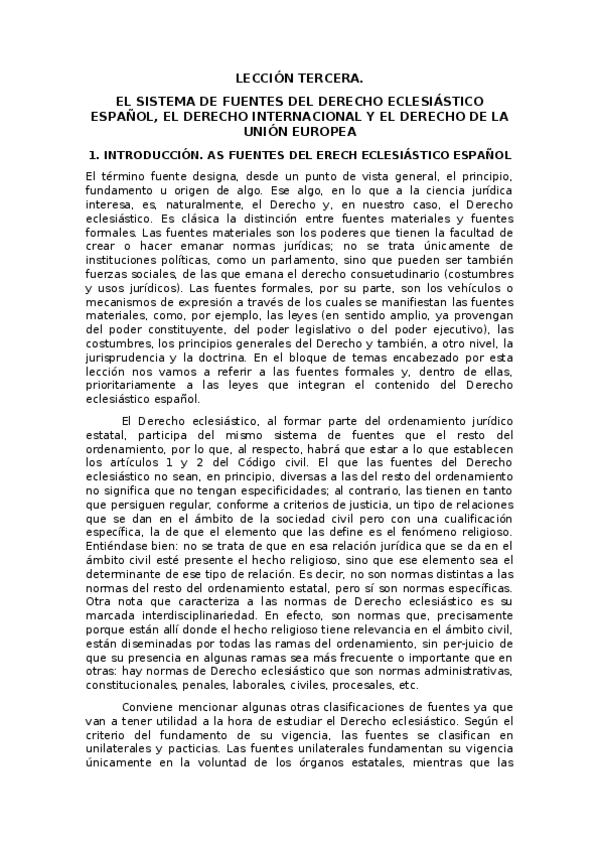 LECCIÓN TERCERA.

EL SISTEMA DE FUENTES DEL DERECHO ECLESIÁSTICO ESPAÑOL, EL DERECHO INTERNACIONAL Y EL DERECHO DE LA UNIÓN EUROPEA

1. INTRODUCCIÓN. AS FUENTES DEL ERECH ECLESIÁSTICO ESPAÑOL

El término fuente designa, desde un punto de vista general, el principio, fundamento u origen de algo. Ese algo, en lo que a la ciencia jurídica interesa, es, naturalmente, el Derecho y, en nuestro caso, el Derecho eclesiástico. Es clásica la distinción entre fuentes materiales y fuentes formales. Las fuentes materiales son los poderes que tienen la facultad de crear o hacer emanar normas jurídicas; no se trata únicamente de instituciones políticas, como un parlamento, sino que pueden ser también fuerzas sociales, de las que emana el derecho consuetudinario (costumbres y usos jurídicos). Las fuentes formales, por su parte, son los vehículos o mecanismos de expresión a través de los cuales se manifiestan las fuentes materiales, como, por ejemplo, las leyes (en sentido amplio, ya provengan del poder constituyente, del poder legislativo o del poder ejecutivo), las costumbres, los principios generales del Derecho y también, a otro nivel, la jurisprudencia y la doctrina. En el bloque de temas encabezado por esta lección nos vamos a referir a las fuentes formales y, dentro de ellas, prioritariamente a las leyes que integran el contenido del Derecho eclesiástico español.

El Derecho eclesiástico, al formar parte del ordenamiento jurídico estatal, participa del mismo sistema de fuentes que el resto del ordenamiento, por lo que, al respecto, habrá que estar a lo que establecen los artículos 1 y 2 del Código civil. El que las fuentes del Derecho eclesiástico no sean, en principio, diversas a las del resto del ordenamiento no significa que no tengan especificidades; al contrario, las tienen en tanto que persiguen regular, conforme a criterios de justicia, un tipo de relaciones que se dan en el ámbito de la sociedad civil pero con una cualificación específica, la de que el elemento que las define es el fenómeno religioso. Entiéndase bien: no se trata de que en esa relación jurídica que se da en el ámbito civil esté presente el hecho religioso, sino que ese elemento sea el determinante de ese tipo de relación. Es decir, no son normas distintas a las normas del resto del ordenamiento estatal, pero sí son normas específicas. Otra nota que caracteriza a las normas de Derecho eclesiástico es su marcada interdisciplinariedad. En efecto, son normas que, precisamente porque están allí donde el hecho religioso tiene relevancia en el ámbito civil, están diseminadas por todas las ramas del ordenamiento, sin per-juicio de que su presencia en algunas ramas sea más frecuente o importante que en otras: hay normas de Derecho eclesiástico que son normas administrativas, constitucionales, penales, laborales, civiles, procesales, etc.

Conviene mencionar algunas otras clasificaciones de fuentes ya que van a tener utilidad a la hora de estudiar el Derecho eclesiástico. Según el criterio del fundamento de su vigencia, las fuentes se clasifican en unilaterales y pacticias. Las fuentes unilaterales fundamentan su vigencia únicamente en la voluntad de los órganos estatales, mientras que las